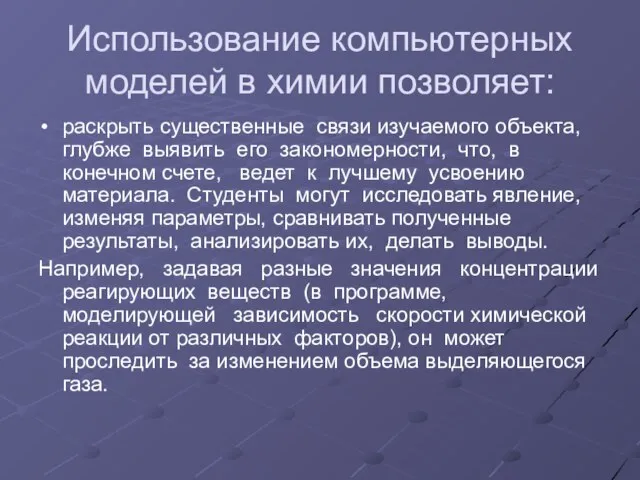 Использование компьютерных моделей в химии позволяет:

• раскрыть существенные связи изучаемого объекта, глубже выявить его закономерности, что, в конечном счете, ведет к лучшему усвоению материала. Студенты могут исследовать явление, изменяя параметры, сравнивать полученные результаты, анализировать их, делать выводы.

Например, задавая разные значения концентрации реагирующих веществ (в программе, моделирующей зависимость скорости химической реакции от различных факторов), он может проследить за изменением объема выделяющегося газа.